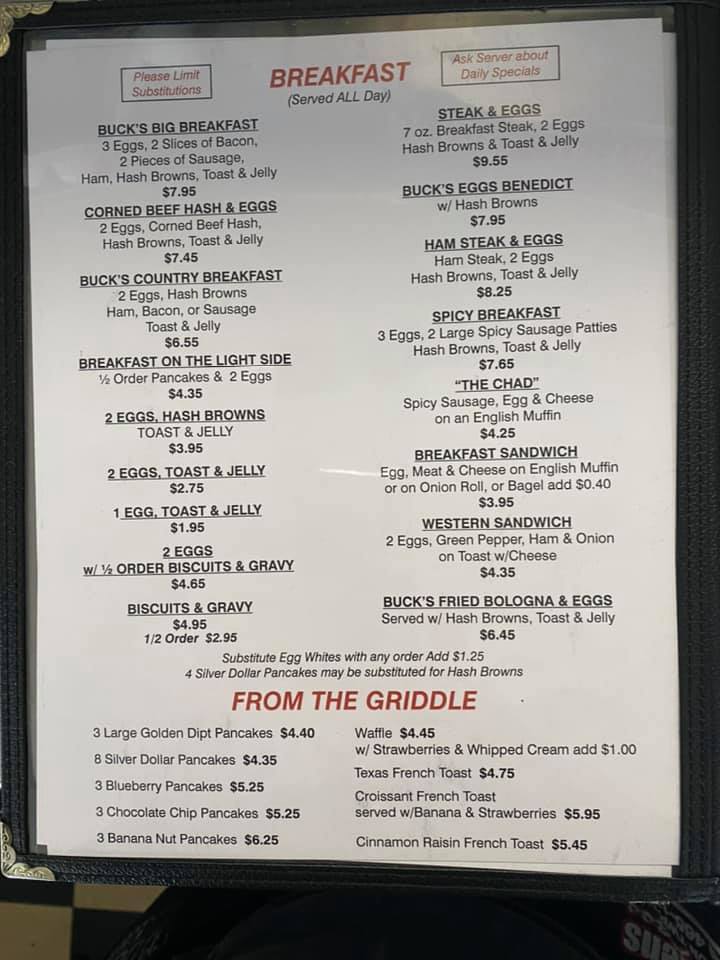 Please Limit Substitutions

BREAKFAST
(Served ALL Day)

Ask Server about Daily Specials

BUCK'S BIG BREAKFAST
3 Eggs, 2 Slices of Bacon,
2 Pieces of Sausage,
Ham, Hash Browns, Toast & Jelly
$7.95

CORNED BEEF HASH & EGGS
2 Eggs, Corned Beef Hash,
Hash Browns, Toast & Jelly
$7.45

BUCK'S COUNTRY BREAKFAST
2 Eggs, Hash Browns
Ham, Bacon, or Sausage
Toast & Jelly
$6.55

BREAKFAST ON THE LIGHT SIDE
½ Order Pancakes & 2 Eggs
$4.35

2 EGGS, HASH BROWNS
TOAST & JELLY
$3.95

2 EGGS, TOAST & JELLY
$2.75

1 EGG, TOAST & JELLY
$1.95

2 EGGS
w/ ½ ORDER BISCUITS & GRAVY
$4.65

BISCUITS & GRAVY
$4.95
1/2 Order $2.95

STEAK & EGGS
7 oz. Breakfast Steak, 2 Eggs
Hash Browns & Toast & Jelly
$9.55

BUCK'S EGGS BENEDICT
w/ Hash Browns
$7.95

HAM STEAK & EGGS
Ham Steak, 2 Eggs
Hash Browns, Toast & Jelly
$8.25

SPICY BREAKFAST
3 Eggs, 2 Large Spicy Sausage Patties
Hash Browns, Toast & Jelly
$7.65

"THE CHAD"
Spicy Sausage, Egg & Cheese
on an English Muffin
$4.25

BREAKFAST SANDWICH
Egg, Meat & Cheese on English Muffin
or on Onion Roll, or Bagel add $0.40
$3.95

WESTERN SANDWICH
2 Eggs, Green Pepper, Ham & Onion
on Toast w/Cheese
$4.35

BUCK'S FRIED BOLOGNA & EGGS
Served w/ Hash Browns, Toast & Jelly
$6.45

Substitute Egg Whites with any order Add $1.25
4 Silver Dollar Pancakes may be substituted for Hash Browns

FROM THE GRIDDLE

3 Large Golden Dipt Pancakes $4.40
8 Silver Dollar Pancakes $4.35
3 Blueberry Pancakes $5.25
3 Chocolate Chip Pancakes $5.25
3 Banana Nut Pancakes $6.25

Waffle $4.45
w/ Strawberries & Whipped Cream add $1.00
Texas French Toast $4.75
Croissant French Toast
served w/Banana & Strawberries $5.95
Cinnamon Raisin French Toast $5.45